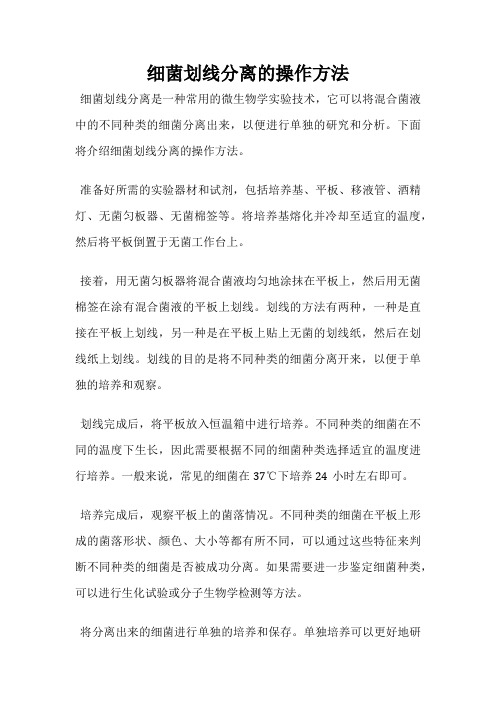 细菌划线分离的操作方法

细菌划线分离是一种常用的微生物学实验技术，它可以将混合菌液中的不同种类的细菌分离出来，以便进行单独的研究和分析。下面将介绍细菌划线分离的操作方法。

准备好所需的实验器材和试剂，包括培养基、平板、移液管、酒精灯、无菌匀板器、无菌棉签等。将培养基熔化并冷却至适宜的温度，然后将平板倒置于无菌工作台上。

接着，用无菌匀板器将混合菌液均匀地涂抹在平板上，然后用无菌棉签在涂有混合菌液的平板上划线。划线的方法有两种，一种是直接在平板上划线，另一种是在平板上贴上无菌的划线纸，然后在划线纸上划线。划线的目的是将不同种类的细菌分离开来，以便于单独的培养和观察。

划线完成后，将平板放入恒温箱中进行培养。不同种类的细菌在不同的温度下生长，因此需要根据不同的细菌种类选择适宜的温度进行培养。一般来说，常见的细菌在 37℃下培养 24 小时左右即可。

培养完成后，观察平板上的菌落情况。不同种类的细菌在平板上形成的菌落形状、颜色、大小等都有所不同，可以通过这些特征来判断不同种类的细菌是否被成功分离。如果需要进一步鉴定细菌种类，可以进行生化试验或分子生物学检测等方法。

将分离出来的细菌进行单独的培养和保存。单独培养可以更好地研